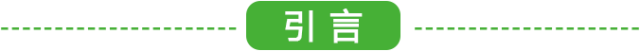 引言